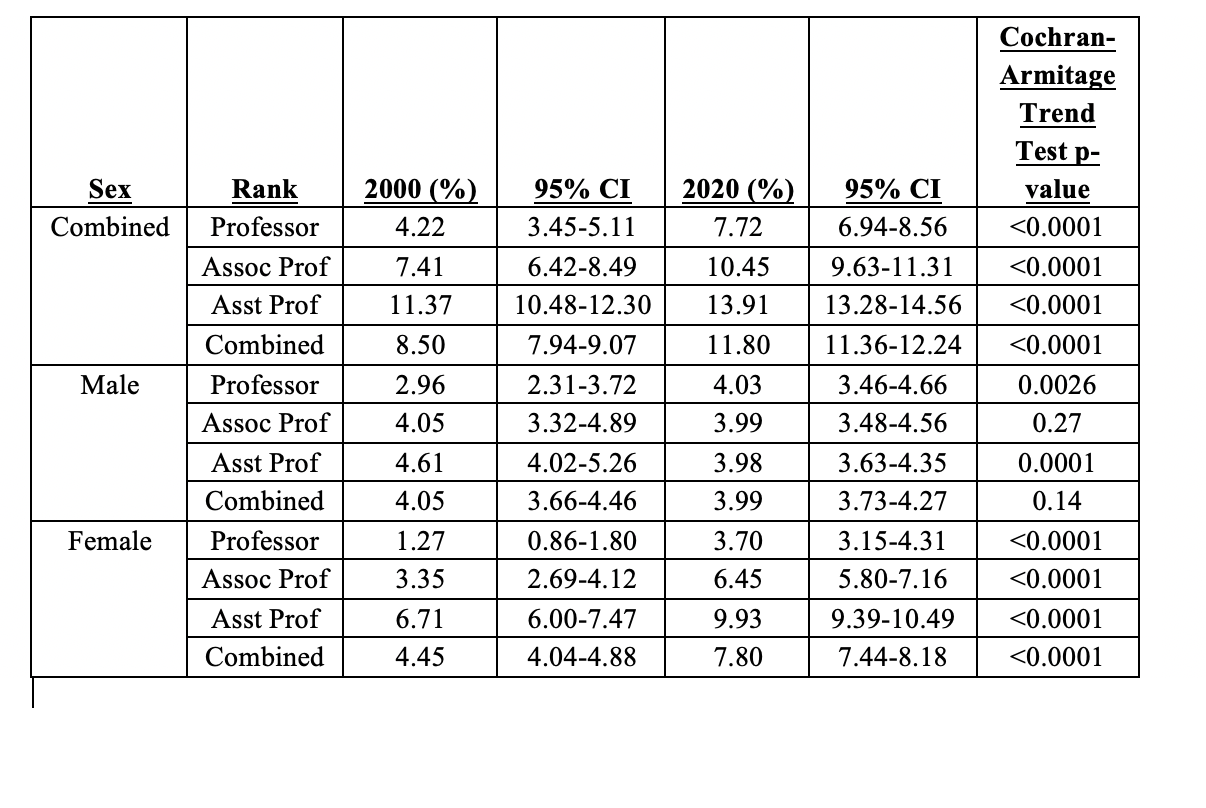 | Sex | Rank | 2000 (%) | 95% CI | 2020 (%) | 95% CI | Cochran-Armitage Trend Test p-value |
|---|---|---|---|---|---|---|
| Combined | Professor | 4.22 | 3.45-5.11 | 7.72 | 6.94-8.56 | <0.0001 |
| | Assoc Prof | 7.41 | 6.42-8.49 | 10.45 | 9.63-11.31 | <0.0001 |
| | Asst Prof | 11.37 | 10.48-12.30 | 13.91 | 13.28-14.56 | <0.0001 |
| | Combined | 8.50 | 7.94-9.07 | 11.80 | 11.36-12.24 | <0.0001 |
| Male | Professor | 2.96 | 2.31-3.72 | 4.03 | 3.46-4.66 | 0.0026 |
| | Assoc Prof | 4.05 | 3.32-4.89 | 3.99 | 3.48-4.56 | 0.27 |
| | Asst Prof | 4.61 | 4.02-5.26 | 3.98 | 3.63-4.35 | 0.0001 |
| | Combined | 4.05 | 3.66-4.46 | 3.99 | 3.73-4.27 | 0.14 |
| Female | Professor | 1.27 | 0.86-1.80 | 3.70 | 3.15-4.31 | <0.0001 |
| | Assoc Prof | 3.35 | 2.69-4.12 | 6.45 | 5.80-7.16 | <0.0001 |
| | Asst Prof | 6.71 | 6.00-7.47 | 9.93 | 9.39-10.49 | <0.0001 |
| | Combined | 4.45 | 4.04-4.88 | 7.80 | 7.44-8.18 | <0.0001 |